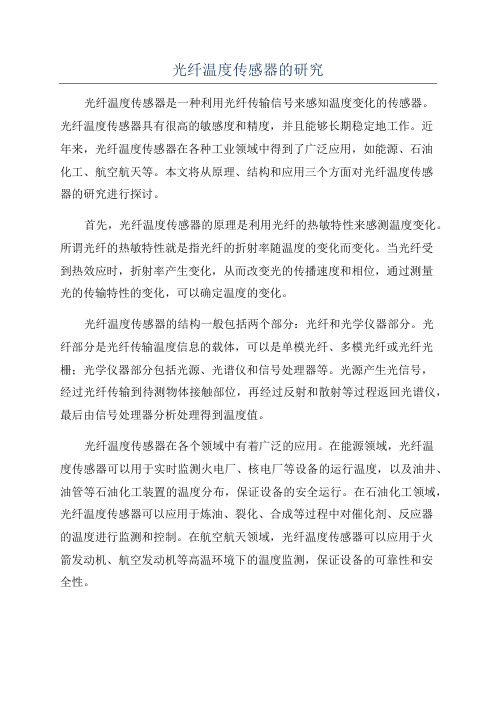 光纤温度传感器的研究

光纤温度传感器是一种利用光纤传输信号来感知温度变化的传感器。光纤温度传感器具有很高的敏感度和精度，并且能够长期稳定地工作。近年来，光纤温度传感器在各种工业领域中得到了广泛应用，如能源、石油化工、航空航天等。本文将从原理、结构和应用三个方面对光纤温度传感器的研究进行探讨。

首先，光纤温度传感器的原理是利用光纤的热敏特性来感测温度变化。所谓光纤的热敏特性就是指光纤的折射率随温度的变化而变化。当光纤受到热效应时，折射率产生变化，从而改变光的传播速度和相位，通过测量光的传输特性的变化，可以确定温度的变化。

光纤温度传感器的结构一般包括两个部分：光纤和光学仪器部分。光纤部分是光纤传输温度信息的载体，可以是单模光纤、多模光纤或光纤光栅；光学仪器部分包括光源、光谱仪和信号处理器等。光源产生光信号，经过光纤传输到待测物体接触部位，再经过反射和散射等过程返回光谱仪，最后由信号处理器分析处理得到温度值。

光纤温度传感器在各个领域中有着广泛的应用。在能源领域，光纤温度传感器可以用于实时监测火电厂、核电厂等设备的运行温度，以及油井、油管等石油化工装置的温度分布，保证设备的安全运行。在石油化工领域，光纤温度传感器可以应用于炼油、裂化、合成等过程中对催化剂、反应器的温度进行监测和控制。在航空航天领域，光纤温度传感器可以应用于火箭发动机、航空发动机等高温环境下的温度监测，保证设备的可靠性和安全性。